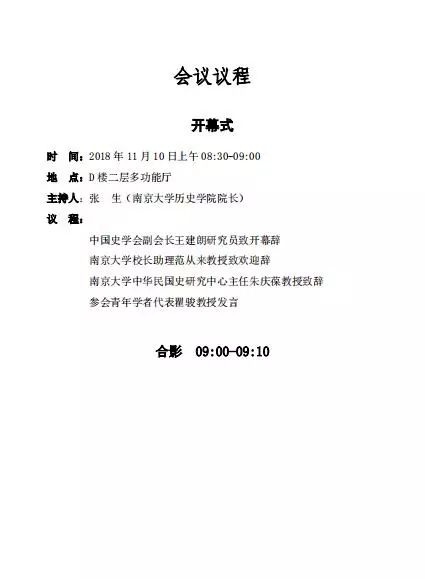 会议议程

开幕式

时 间：2018年11月10日上午08:30-09:00

地 点：D楼二层多功能厅

主持人：张 生（南京大学历史学院院长）

议 程：

中国史学会副会长王建朗研究员致开幕辞

南京大学校长助理范从来教授致欢迎辞

南京大学中华民国史研究中心主任朱庆葆教授致辞

参会青年学者代表瞿骏教授发言

合影 09:00-09:10